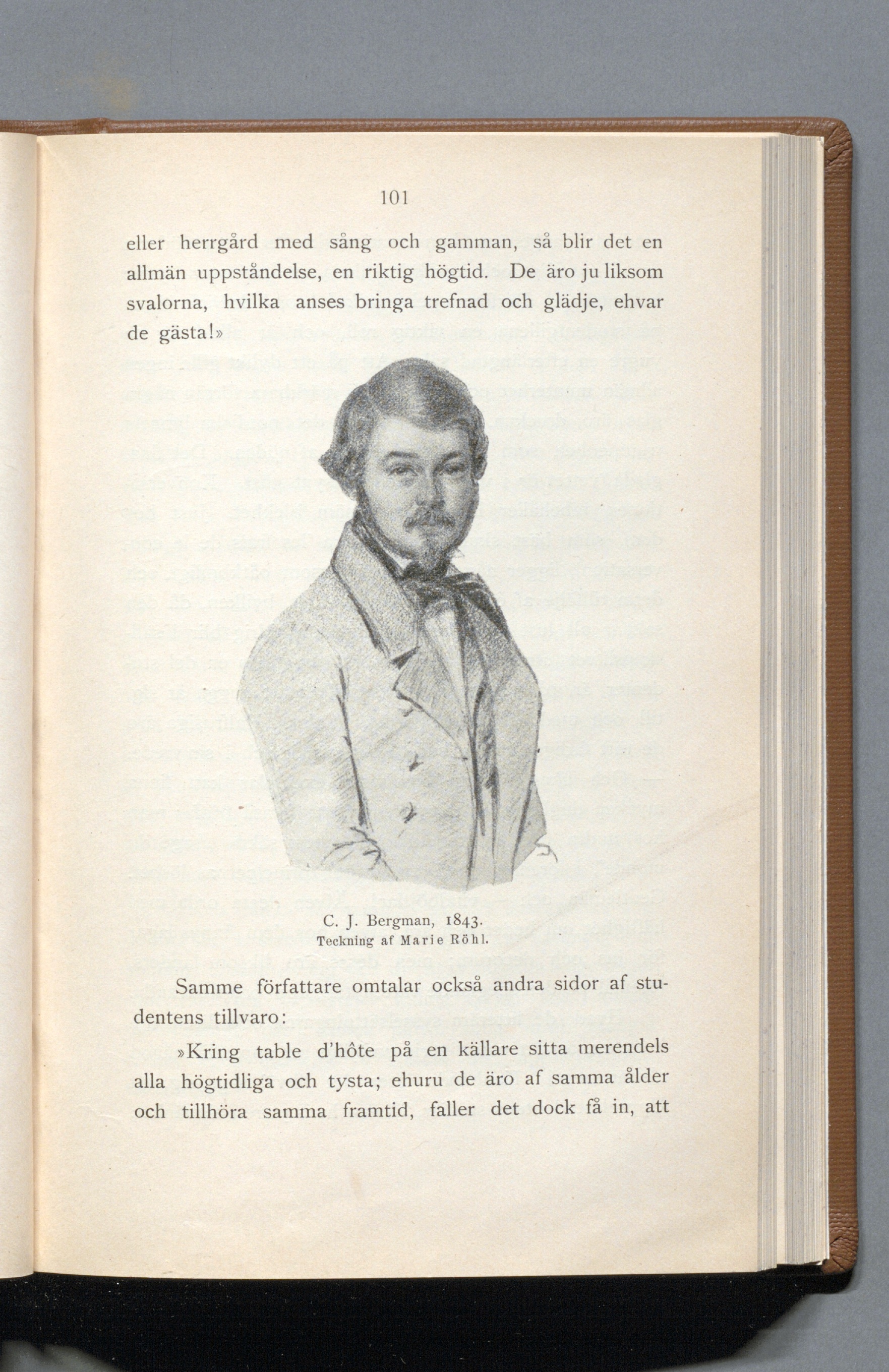 101

eller herrgård med sång och gamman, så blir det en allmän uppståndelse, en riktig högtid. De äro ju liksom svalorna, hvilka anses bringa trefnad och glädje, ehvar de gästa!»

C. J. Bergman, 1843.
Teckning af Marie Röhl.

Samme författare omtalar också andra sidor af studentens tillvaro:

»Kring table d'hôte på en källare sitta merendels alla högtidliga och tysta; ehuru de äro af samma ålder och tillhöra samma framtid, faller det dock få in, att